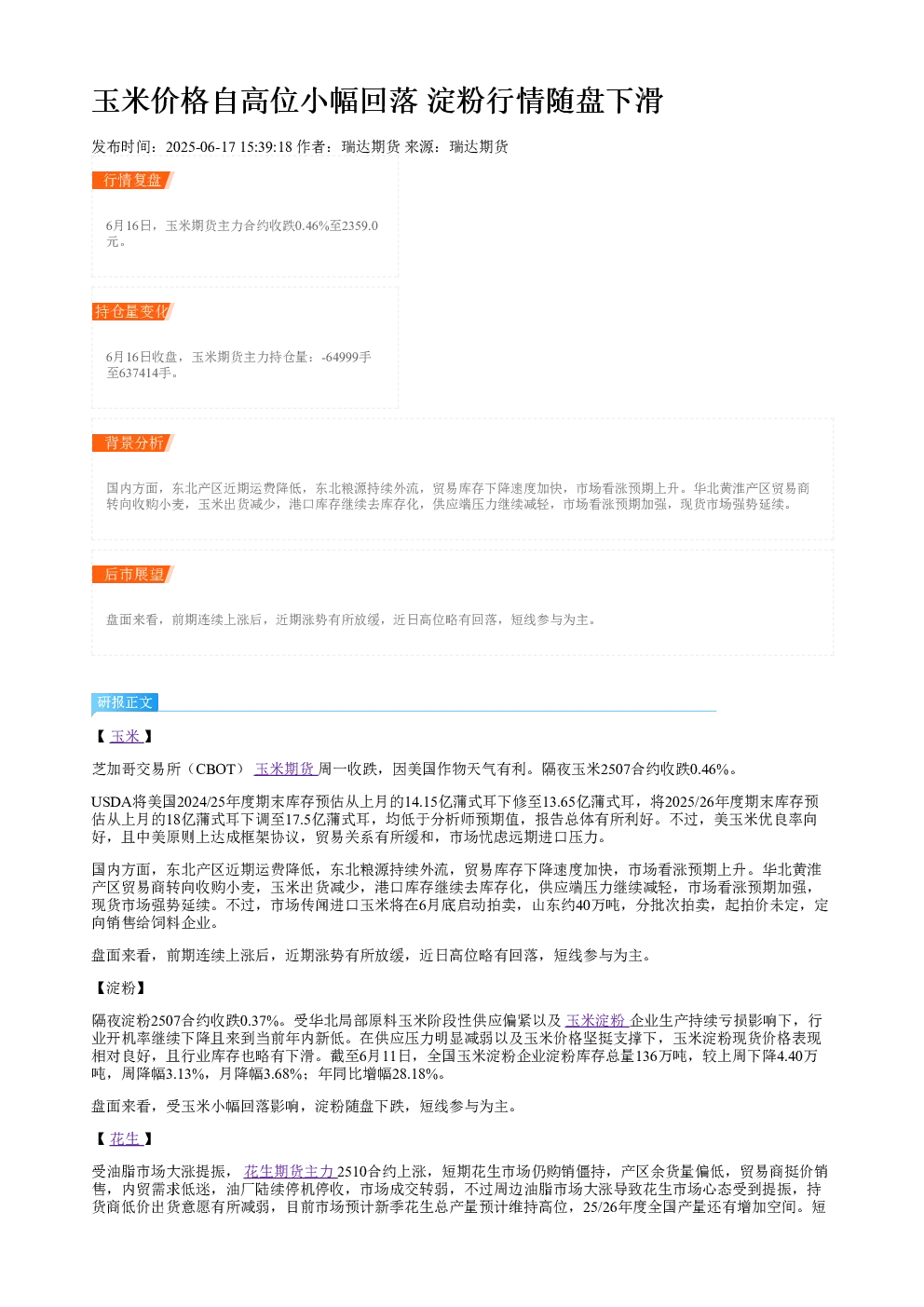 玉米价格自高位小幅回落 淀粉行情随盘下滑

发布时间：2025-06-17 15:39:18 作者：瑞达期货 来源：瑞达期货

行情复盘

6月16日，玉米期货主力合约收跌0.46%至2359.0元。

持仓量变化

6月16日收盘，玉米期货主力持仓量：-64999手至637414手。

背景分析

国内方面，东北产区近期运费降低，东北粮源持续外流，贸易库存下降速度加快，市场看涨预期上升。华北黄淮产区贸易商转向收购小麦，玉米出货减少，港口库存继续去库存化，供应端压力继续减轻，市场看涨预期加强，现货市场强势延续。

后市展望

盘面来看，前期连续上涨后，近期涨势有所放缓，近日高位略有回落，短线参与为主。

研报正文

【玉米】

芝加哥交易所（CBOT）玉米期货周一收跌，因美国作物天气有利。隔夜玉米2507合约收跌0.46%。

USDA将美国2024/25年度期末库存预估从上月的14.15亿蒲式耳下修至13.65亿蒲式耳，将2025/26年度期末库存预估从上月的18亿蒲式耳下调至17.5亿蒲式耳，均低于分析师预期值，报告总体有所利好。不过，美玉米优良率向好，且中美原则上达成框架协议，贸易关系有所缓和，市场忧虑远期进口压力。

国内方面，东北产区近期运费降低，东北粮源持续外流，贸易库存下降速度加快，市场看涨预期上升。华北黄淮产区贸易商转向收购小麦，玉米出货减少，港口库存继续去库存化，供应端压力继续减轻，市场看涨预期加强，现货市场强势延续。不过，市场传闻进口玉米将在6月底启动拍卖，山东约40万吨，分批次拍卖，起拍价未定，定向销售给饲料企业。

盘面来看，前期连续上涨后，近期涨势有所放缓，近日高位略有回落，短线参与为主。

【淀粉】

隔夜淀粉2507合约收跌0.37%。受华北局部原料玉米阶段性供应偏紧以及玉米淀粉企业生产持续亏损影响下，行业开机率继续下降且来到当前年内新低。在供应压力明显减弱以及玉米价格坚挺支撑下，玉米淀粉现货价格表现相对良好，且行业库存也略有下滑。截至6月11日，全国玉米淀粉企业淀粉库存总量136万吨，较上周下降4.40万吨，周降幅3.13%，月降幅3.68%；年同比增幅28.18%。

盘面来看，受玉米小幅回落影响，淀粉随盘下跌，短线参与为主。

【花生】

受油脂市场大涨提振，花生期货主力2510合约上涨，短期花生市场仍购销僵持，产区余货量偏低，贸易商挺价销售，内贸需求低迷，油厂陆续停机停收，市场成交转弱，不过周边油脂市场大涨导致花生市场心态受到提振，持货商低价出货意愿有所减弱，目前市场预计新季花生总产量预计维持高位，25/26年度全国产量还有增加空间。短